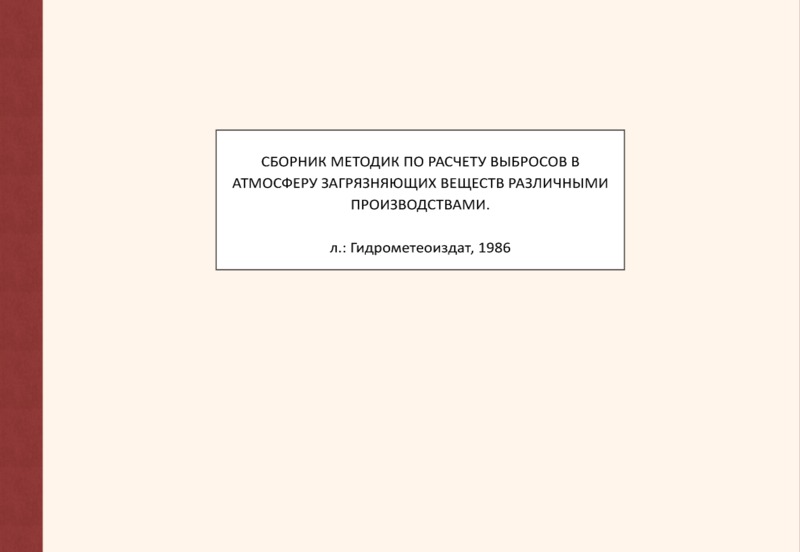 СБОРНИК МЕТОДИК ПО РАСЧЕТУ ВЫБРОСОВ В АТМОСФЕРУ ЗАГРЯЗНЯЮЩИХ ВЕЩЕСТВ РАЗЛИЧНЫМИ ПРОИЗВОДСТВАМИ.

л.: Гидрометеоиздат, 1986